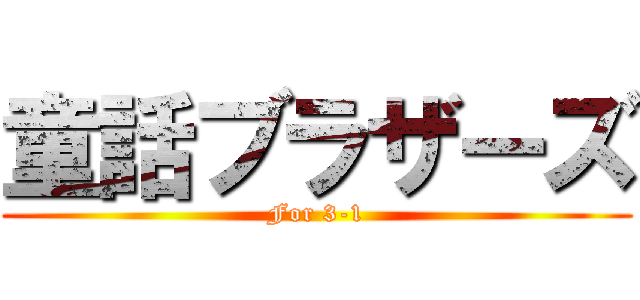 童話ブラザーズ

For 3-1